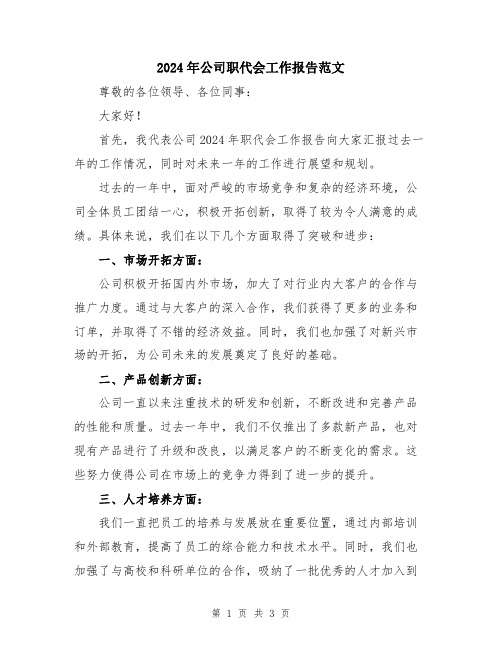 2024年公司职代会工作报告范文

尊敬的各位领导、各位同事：

大家好！

首先，我代表公司2024年职代会工作报告向大家汇报过去一年的工作情况，同时对未来一年的工作进行展望和规划。

过去的一年中，面对严峻的市场竞争和复杂的经济环境，公司全体员工团结一心，积极开拓创新，取得了较为令人满意的成绩。具体来说，我们在以下几个方面取得了突破和进步：

一、市场开拓方面：

公司积极开拓国内外市场，加大了对行业内大客户的合作与推广力度。通过与大客户的深入合作，我们获得了更多的业务和订单，并取得了不错的经济效益。同时，我们也加强了对新兴市场的开拓，为公司未来的发展奠定了良好的基础。

二、产品创新方面：

公司一直以来注重技术的研发和创新，不断改进和完善产品的性能和质量。过去一年中，我们不仅推出了多款新产品，也对现有产品进行了升级和改良，以满足客户的不断变化的需求。这些努力使得公司在市场上的竞争力得到了进一步的提升。

三、人才培养方面：

我们一直把员工的培养与发展放在重要位置，通过内部培训和外部教育，提高了员工的综合能力和技术水平。同时，我们也加强了与高校和科研单位的合作，吸纳了一批优秀的人才加入到

第 1 页 共 3 页